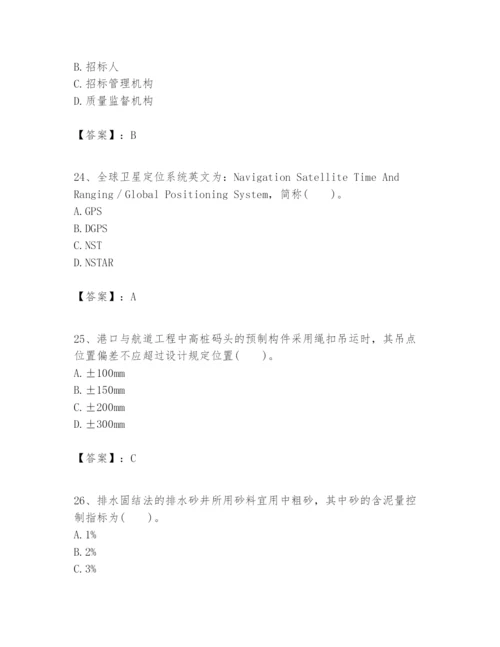 B. 招标人
C. 招标管理机构
D. 质量监督机构

【答案】：B

24、全球卫星定位系统英文为：Navigation Satellite Time And Ranging / Global Positioning System，简称(　　)。
A. GPS
B. DGPS
C. NST
D. NSTAR

【答案】：A

25、港口与航道工程中高桩码头的预制构件采用绳扣吊运时，其吊点位置偏差不应超过设计规定位置(　　)。
A. ±100mm
B. ±150mm
C. ±200mm
D. ±300mm

【答案】：C

26、排水固结法的排水砂井所用砂料宜用中粗砂，其中砂的含泥量控制指标为(　　)。
A. 1%
B. 2%
C. 3%